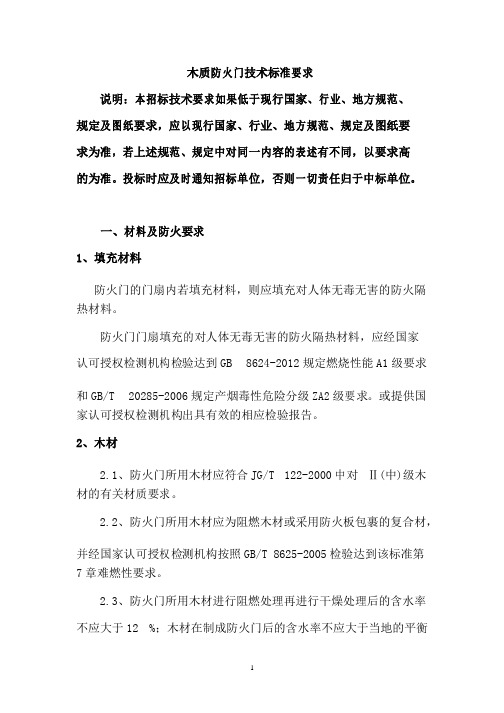 木质防火门技术标准要求

说明：本招标技术要求如果低于现行国家、行业、地方规范、规定及图纸要求，应以现行国家、行业、地方规范、规定及图纸要求为准，若上述规范、规定中对同一内容的表述有不同，以要求高的为准。投标时应及时通知招标单位，否则一切责任归于中标单位。

一、材料及防火要求

1、填充材料

防火门的门扇内若填充材料，则应填充对人体无毒无害的防火隔热材料。

防火门门扇填充的对人体无毒无害的防火隔热材料，应经国家认可授权检测机构检验达到 GB 8624-2012 规定燃烧性能 A1 级要求和 GB/T 20285-2006 规定产烟毒性危险分级 ZA2 级要求。或提供国家认可授权检测机构出具有效的相应检验报告。

2、木材

2.1、防火门所用木材应符合 JG/T 122-2000 中对 Ⅱ(中)级木材的有关材质要求。

2.2、防火门所用木材应为阻燃木材或采用防火板包裹的复合材，并经国家认可授权检测机构按照 GB/T 8625-2005 检验达到该标准第 7 章难燃性要求。

2.3、防火门所用木材进行阻燃处理再进行干燥处理后的含水率不应大于 12 %；木材在制成防火门后的含水率不应大于当地的平衡

1